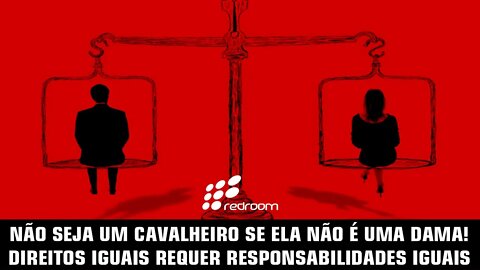 redroom

NÃO SEJA UM CAVALHEIRO SE ELA NÃO É UMA DAMA!
DIREITOS IGUAIS REQUER RESPONSABILIDADES IGUAIS